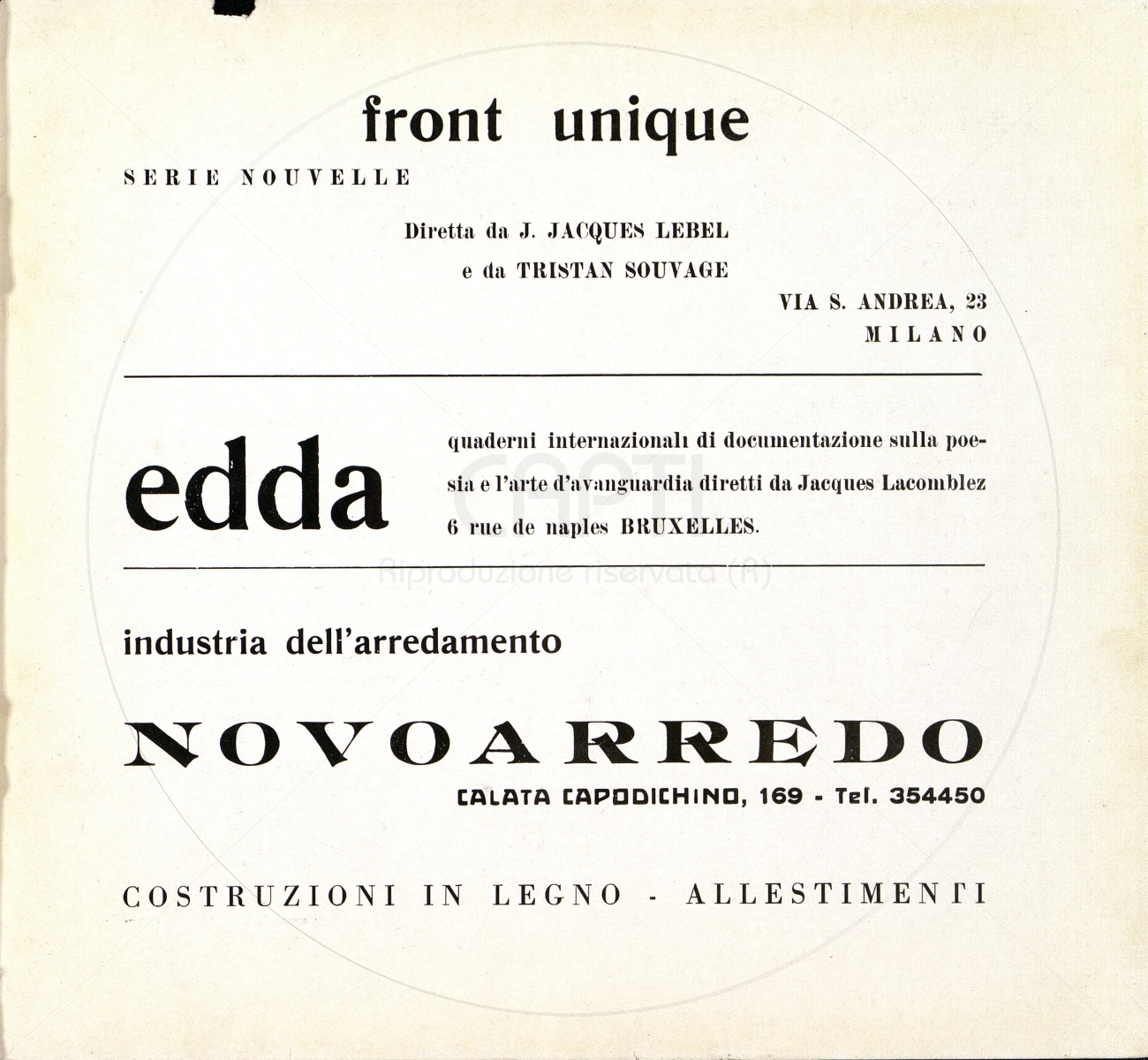 front unique

SERIE NOUVELLE

Diretta da J. JACQUES LEBEL
e da TRISTAN SOUVAGE

VIA S. ANDREA, 23
MILANO

edda

quaderni internazionali di documentazione sulla poesia e l'arte d'avanguardia diretti da Jacques Lacomblez
6 rue de naples BRUXELLES.

CAPTI
Riproduzione riservata (R)

industria dell'arredamento

NOVOARREDO

CALATA CAPODICHINO, 169 - Tel. 354450

COSTRUZIONI IN LEGNO - ALLESTIMENTI